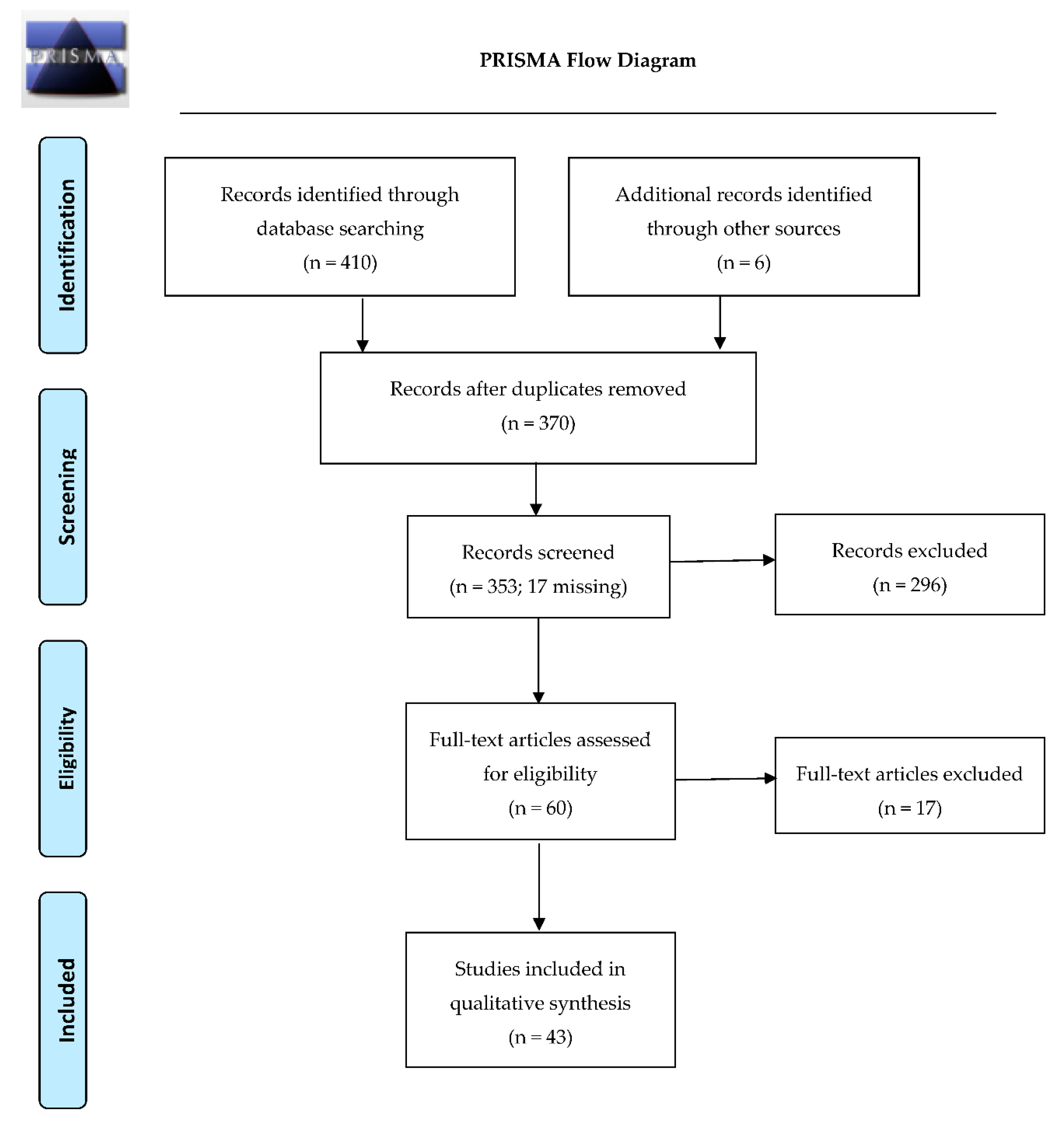 PRISMA

PRISMA Flow Diagram

Identification

Records identified through database searching
(n = 410)

Additional records identified through other sources
(n = 6)

Screening

Records after duplicates removed
(n = 370)

Records screened
(n = 353; 17 missing)

Records excluded
(n = 296)

Eligibility

Full-text articles assessed for eligibility
(n = 60)

Full-text articles excluded
(n = 17)

Included

Studies included in qualitative synthesis
(n = 43)